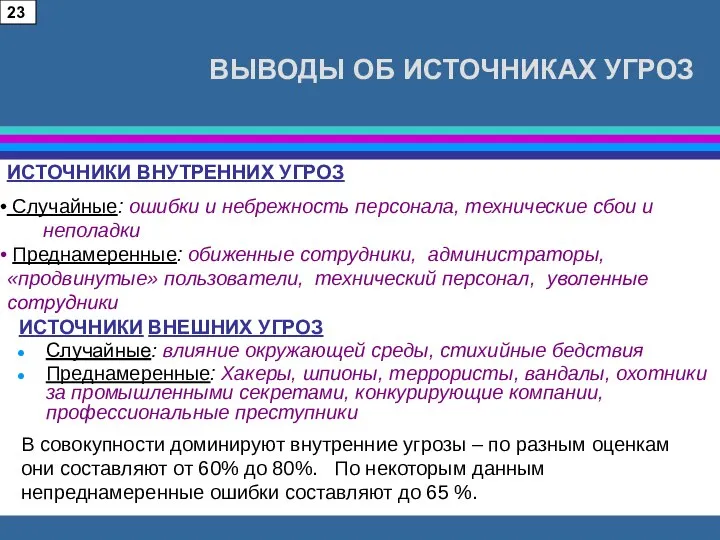 23

ВЫВОДЫ ОБ ИСТОЧНИКАХ УГРОЗ

ИСТОЧНИКИ ВНУТРЕННИХ УГРОЗ

• Случайные: ошибки и небрежность персонала, технические сбои и неполадки

• Преднамеренные: обиженные сотрудники, администраторы, «продвинутые» пользователи, технический персонал, уволенные сотрудники

ИСТОЧНИКИ ВНЕШНИХ УГРОЗ

• Случайные: влияние окружающей среды, стихийные бедствия

• Преднамеренные: Хакеры, шпионы, террористы, вандалы, охотники за промышленными секретами, конкурирующие компании, профессиональные преступники

В совокупности доминируют внутренние угрозы – по разным оценкам они составляют от 60% до 80%. По некоторым данным непреднамеренные ошибки составляют до 65 %.